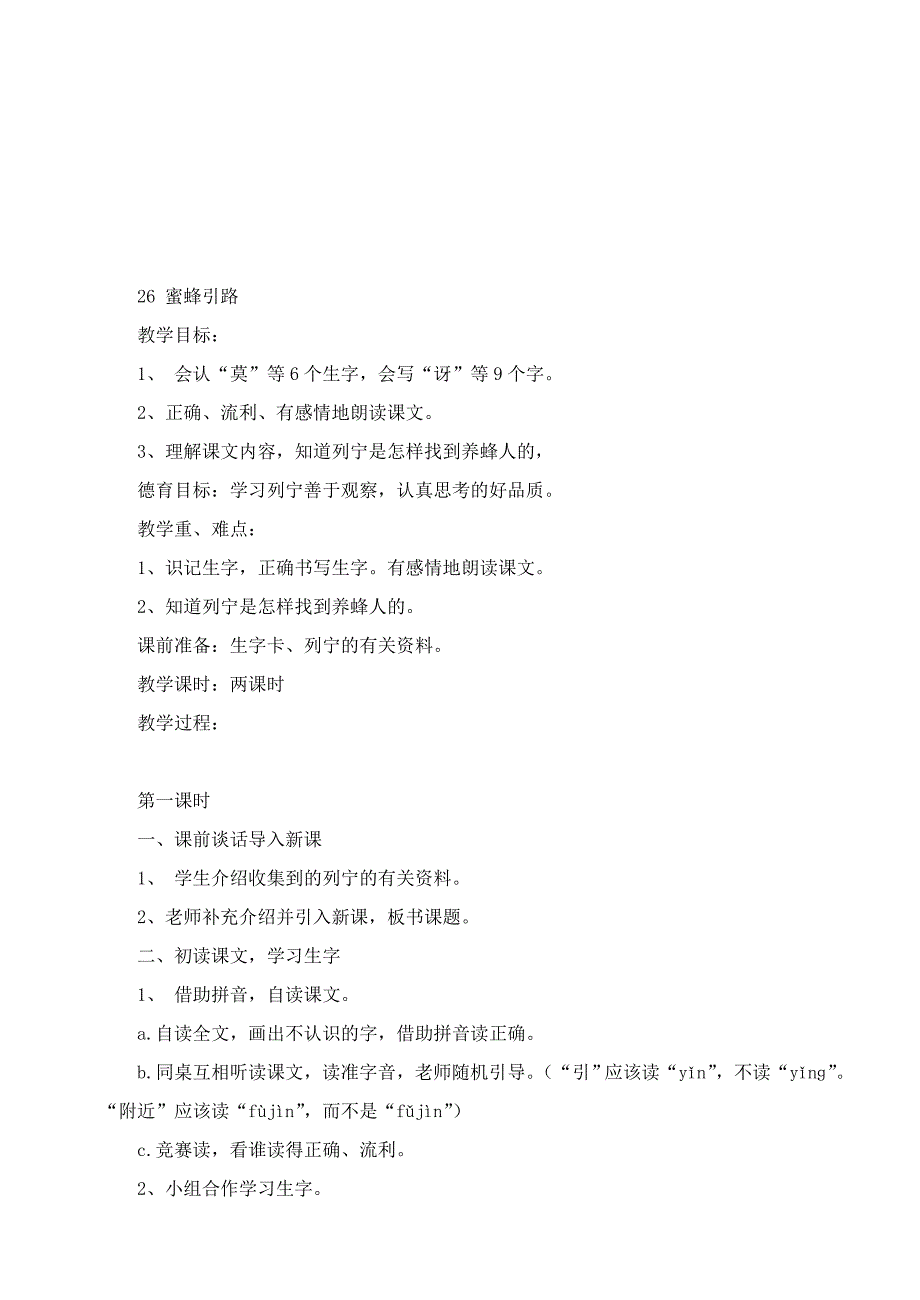 26 蜜蜂引路

教学目标：

1、 会认“莫”等6个生字，会写“讶”等9个字。

2、正确、流利、有感情地朗读课文。

3、理解课文内容，知道列宁是怎样找到养蜂人的，

德育目标：学习列宁善于观察，认真思考的好品质。

教学重、难点：

1、识记生字，正确书写生字。有感情地朗读课文。

2、知道列宁是怎样找到养蜂人的。

课前准备：生字卡、列宁的有关资料。

教学课时：两课时

教学过程：

第一课时

一、课前谈话导入新课

1、 学生介绍收集到的列宁的有关资料。

2、老师补充介绍并引入新课，板书课题。

二、初读课文，学习生字

1、 借助拼音，自读课文。

a.自读全文，画出不认识的字，借助拼音读正确。

b.同桌互相听读课文，读准字音，老师随机引导。（“引”应该读“yǐn”，不读“yǐng”。“附近”应该读“fùjìn”，而不是“fǔjìn”）

c.竞赛读，看谁读得正确、流利。

2、小组合作学习生字。